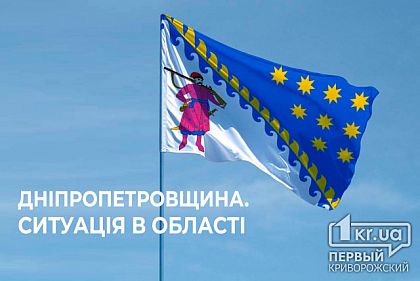 ДНІПРОПЕТРОВЩИНА.
СИТУАЦІЯ В ОБЛАСТІ

1kr.ua
ПЕРВЫЙ
КРИВОРОЖСКИЙ